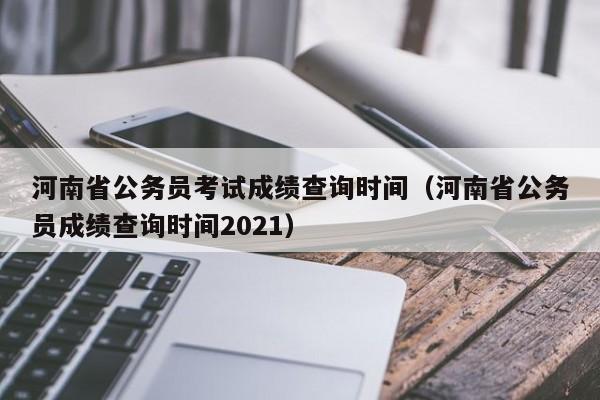 河南省公务员考试成绩查询时间（河南省公务员成绩查询时间2021）